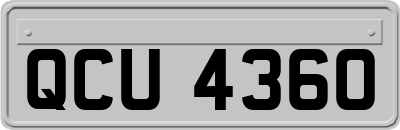 QCU 4360